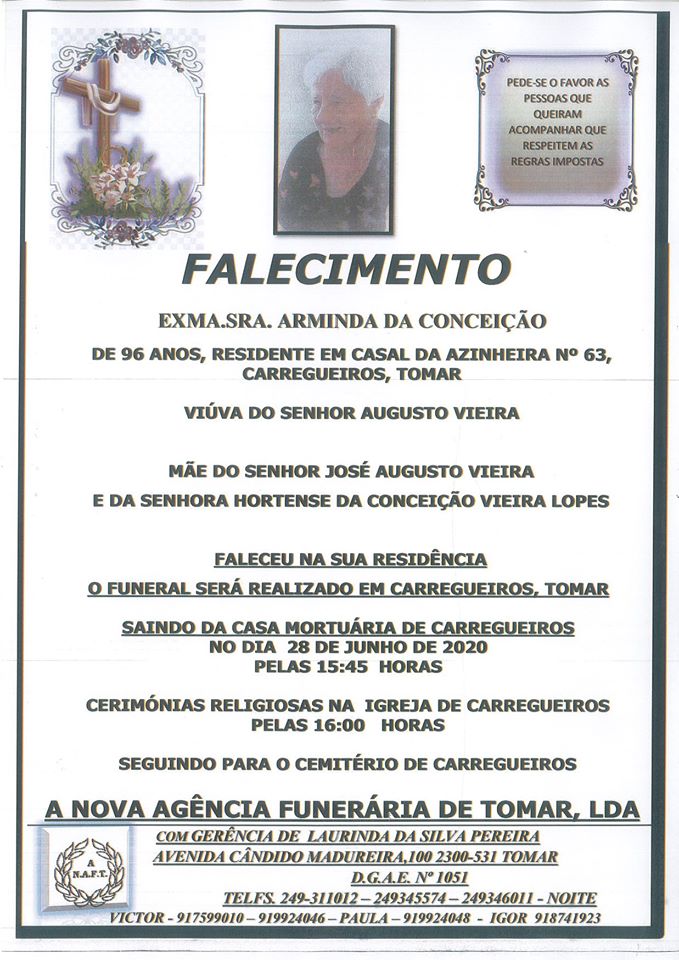 PEDE-SE O FAVOR AS PESSOAS QUE QUEIRAM ACOMPANHAR QUE RESPEITEM AS REGRAS IMPOSTAS

FALECIMENTO

EXMA.SRA. ARMINDA DA CONCEIÇÃO

DE 96 ANOS, RESIDENTE EM CASAL DA AZINHEIRA Nº 63, CARREGUEIROS, TOMAR

VIÚVA DO SENHOR AUGUSTO VIEIRA

MÃE DO SENHOR JOSÉ AUGUSTO VIEIRA
E DA SENHORA HORTENSE DA CONCEIÇÃO VIEIRA LOPES

FALECEU NA SUA RESIDÊNCIA

O FUNERAL SERÁ REALIZADO EM CARREGUEIROS, TOMAR

SAINDO DA CASA MORTUÁRIA DE CARREGUEIROS
NO DIA 28 DE JUNHO DE 2020
PELAS 15:45 HORAS

CERIMÓNIAS RELIGIOSAS NA IGREJA DE CARREGUEIROS
PELAS 16:00 HORAS

SEGUINDO PARA O CEMITÉRIO DE CARREGUEIROS

A NOVA AGÊNCIA FUNERÁRIA DE TOMAR, LDA

A N.A.F.T.

COM GERÊNCIA DE LAURINDA DA SILVA PEREIRA
AVENIDA CÂNDIDO MADUREIRA,100 2300-531 TOMAR
D.G.A.E. Nº 1051
TELFS. 249-311012 – 249345574 – 249346011 - NOITE
VICTOR - 917599010 – 919924046 – PAULA – 919924048 - IGOR 918741923